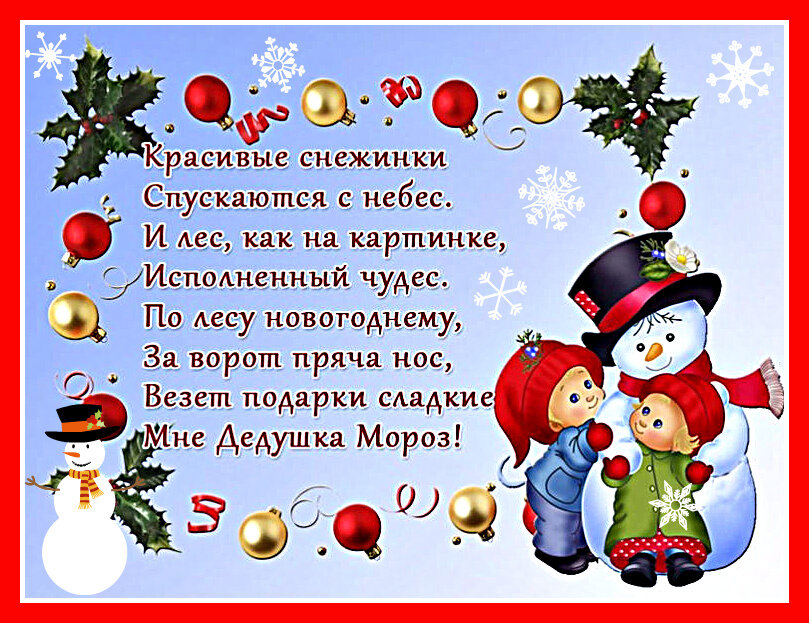 Красивые снежинки
Спускаются с небес.
И лес, как на картинке,
Исполненный чудес.
По лесу новогоднему,
За ворот пряча нос,
Везет подарки сладкие
Мне Дедушка Мороз!